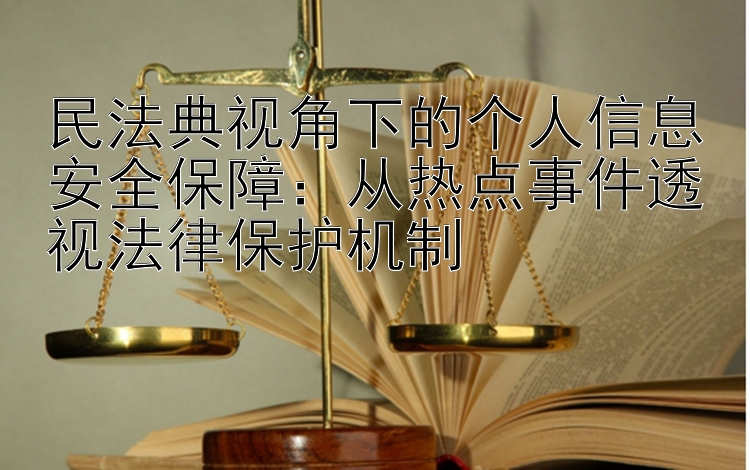 民法典视角下的个人信息安全保障：从热点事件透视法律保护机制